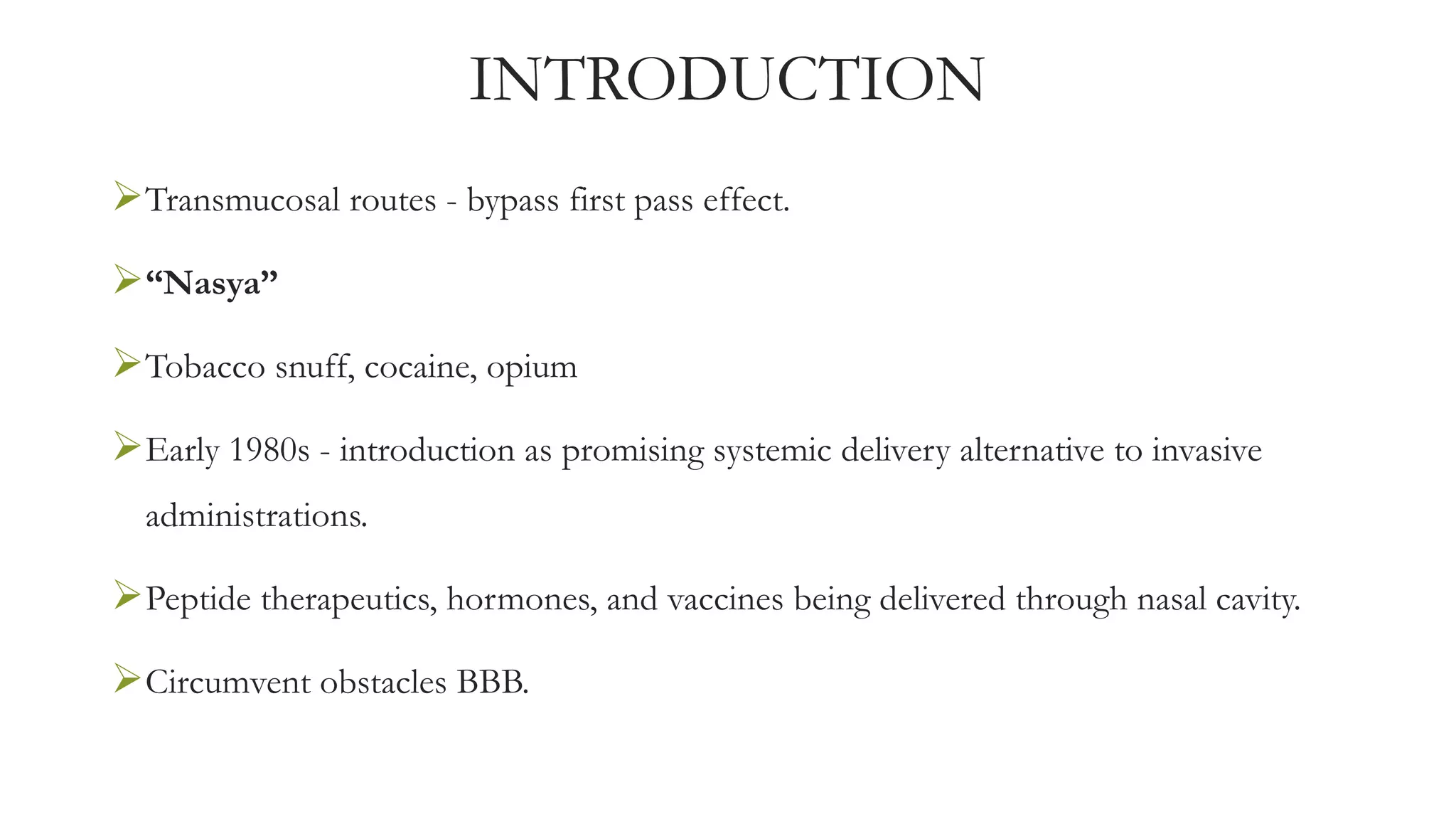 INTRODUCTION

➢ Transmucosal routes - bypass first pass effect.

➢ “Nasya”

➢ Tobacco snuff, cocaine, opium

➢ Early 1980s - introduction as promising systemic delivery alternative to invasive administrations.

➢ Peptide therapeutics, hormones, and vaccines being delivered through nasal cavity.

➢ Circumvent obstacles BBB.